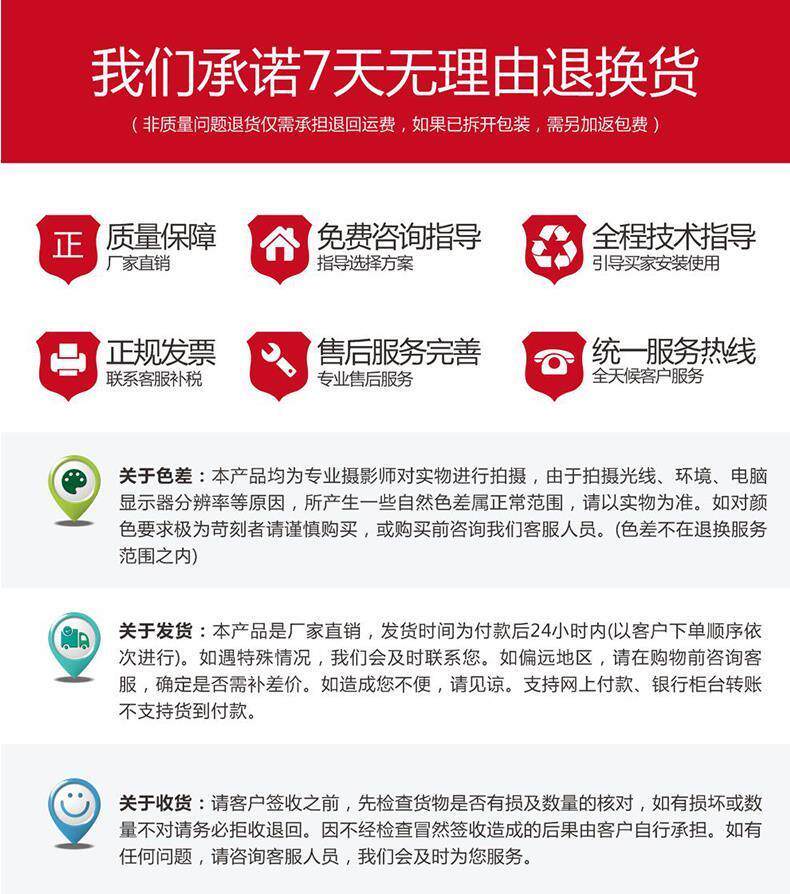 我们承诺7天无理由退换货

（非质量问题退货仅需承担退回运费，如果已拆开包装，需另加返包费）

正

质量保障
厂家直销

免费咨询指导
指导选择方案

全程技术指导
引导买家安装使用

正规发票
联系客服补税

售后服务完善
专业售后服务

统一服务热线
全天候客户服务

关于色差：本产品均为专业摄影师对实物进行拍摄，由于拍摄光线、环境、电脑显示器分辨率等原因，所产生一些自然色差属正常范围，请以实物为准。如对颜色要求极为苛刻者请谨慎购买，或购买前咨询我们客服人员。(色差不在退换服务范围之内)

关于发货：本产品是厂家直销，发货时间为付款后24小时内(以客户下单顺序依次进行)。如遇特殊情况，我们会及时联系您。如偏远地区，请在购物前咨询客服，确定是否需补差价。如造成您不便，请见谅。支持网上付款、银行柜台转账不支持货到付款。

关于收货：请客户签收之前，先检查货物是否有损及数量的核对，如有损坏或数量不对请务必拒收退回。因不经检查冒然签收造成的后果由客户自行承担。如有任何问题，请咨询客服人员，我们会及时为您服务。